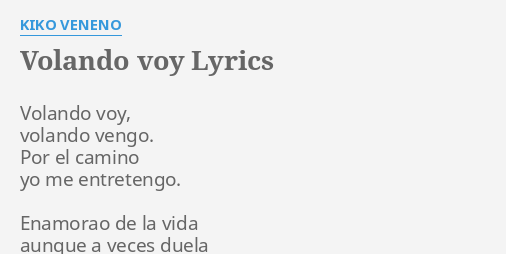 KIKO VENENO

Volando voy Lyrics

Volando voy,
volando vengo.
Por el camino
yo me entretengo.

Enamorao de la vida
aunque a veces duela